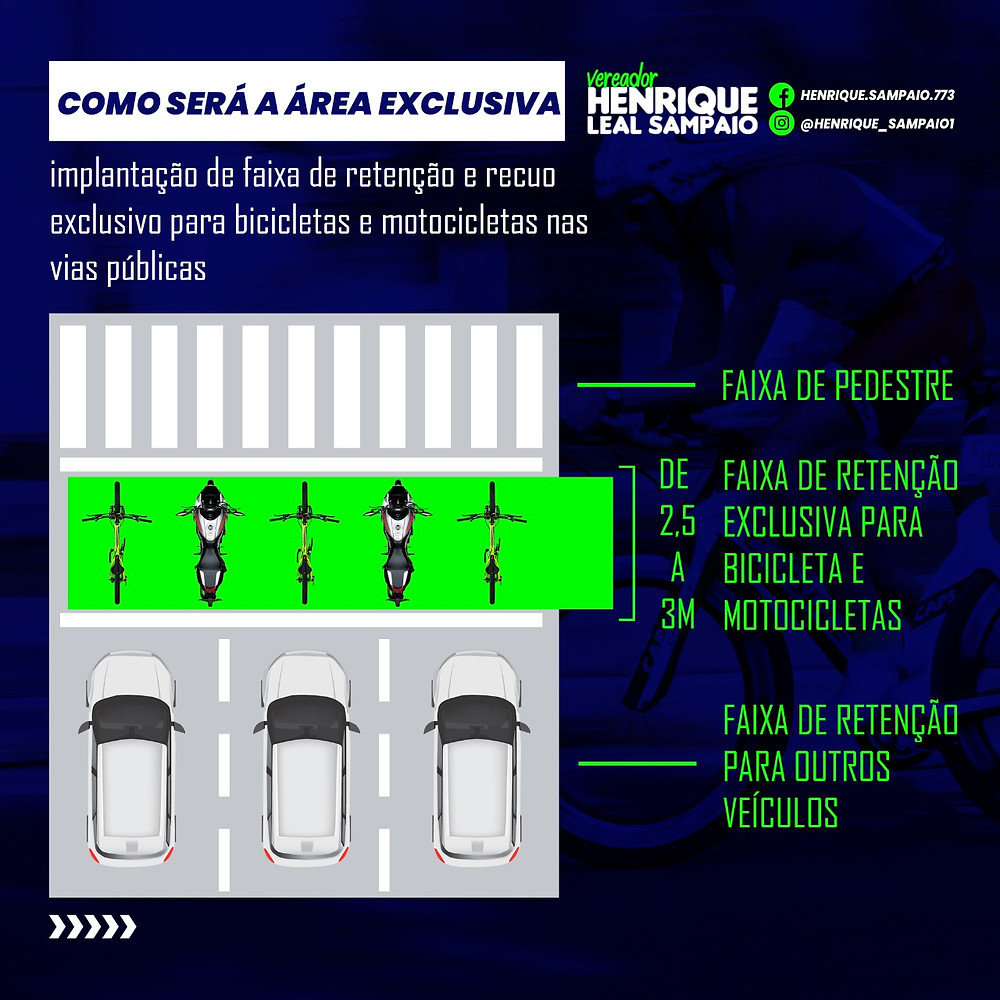 COMO SERÁ A ÁREA EXCLUSIVA

Vereador
HENRIQUE
LEAL SAMPAIO

HENRIQUE.SAMPAIO.773
@HENRIQUE_SAMPAIO1

implantação de faixa de retenção e recuo exclusivo para bicicletas e motocicletas nas vias públicas

FAIXA DE PEDESTRE

DE 2,5 A 3M

FAIXA DE RETENÇÃO EXCLUSIVA PARA BICICLETA E MOTOCICLETAS

FAIXA DE RETENÇÃO PARA OUTROS VEÍCULOS